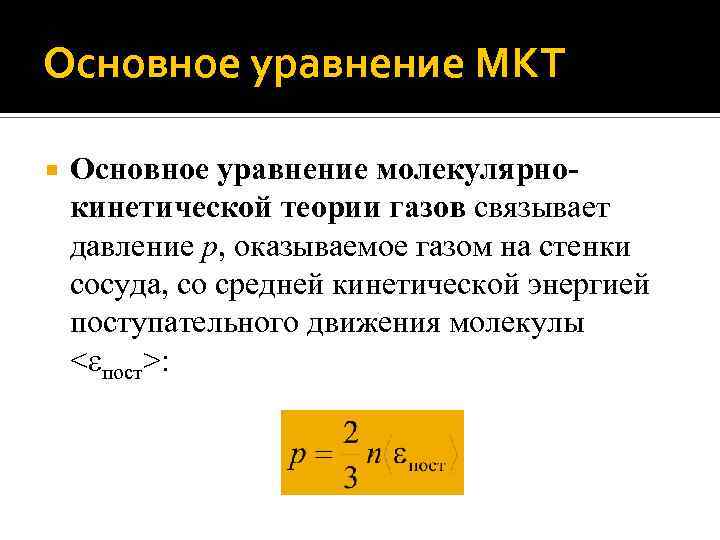 Основное уравнение МКТ

Основное уравнение молекулярно-кинетической теории газов связывает давление $p$, оказываемое газом на стенки сосуда, со средней кинетической энергией поступательного движения молекулы $<\varepsilon_{пост}>$:

$p = \frac{2}{3} n \langle \varepsilon_{пост} \rangle$